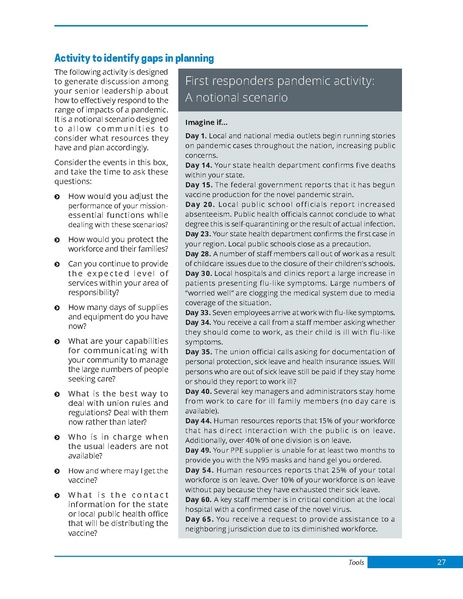 Activity to identify gaps in planning

The following activity is designed to generate discussion among your senior leadership about how to effectively respond to the range of impacts of a pandemic. It is a notional scenario designed to allow communities to consider what resources they have and plan accordingly.

Consider the events in this box, and take the time to ask these questions:

How would you adjust the performance of your mission-essential functions while dealing with these scenarios?

How would you protect the workforce and their families?

Can you continue to provide the expected level of services within your area of responsibility?

How many days of supplies and equipment do you have now?

What are your capabilities for communicating with your community to manage the large numbers of people seeking care?

What is the best way to deal with union rules and regulations? Deal with them now rather than later?

Who is in charge when the usual leaders are not available?

How and where may I get the vaccine?

What is the contact information for the state or local public health office that will be distributing the vaccine?

First responders pandemic activity: A notional scenario

Imagine if...

Day 1. Local and national media outlets begin running stories on pandemic cases throughout the nation, increasing public concerns.
Day 14. Your state health department confirms five deaths within your state.
Day 15. The federal government reports that it has begun vaccine production for the novel pandemic strain.
Day 20. Local public school officials report increased absenteeism. Public health officials cannot conclude to what degree this is self-quarantining or the result of actual infection.
Day 23. Your state health department confirms the first case in your region. Local public schools close as a precaution.
Day 28. A number of staff members call out of work as a result of childcare issues due to the closure of their children's schools.
Day 30. Local hospitals and clinics report a large increase in patients presenting flu-like symptoms. Large numbers of "worried well" are clogging the medical system due to media coverage of the situation.
Day 33. Seven employees arrive at work with flu-like symptoms.
Day 34. You receive a call from a staff member asking whether they should come to work, as their child is ill with flu-like symptoms.
Day 35. The union official calls asking for documentation of personal protection, sick leave and health insurance issues. Will persons who are out of sick leave still be paid if they stay home or should they report to work ill?
Day 40. Several key managers and administrators stay home from work to care for ill family members (no day care is available).
Day 44. Human resources reports that 15% of your workforce that has direct interaction with the public is on leave. Additionally, over 40% of one division is on leave.
Day 49. Your PPE supplier is unable for at least two months to provide you with the N95 masks and hand gel you ordered.
Day 54. Human resources reports that 25% of your total workforce is on leave. Over 10% of your workforce is on leave without pay because they have exhausted their sick leave.
Day 60. A key staff member is in critical condition at the local hospital with a confirmed case of the novel virus.
Day 65. You receive a request to provide assistance to a neighboring jurisdiction due to its diminished workforce.

Tools 27